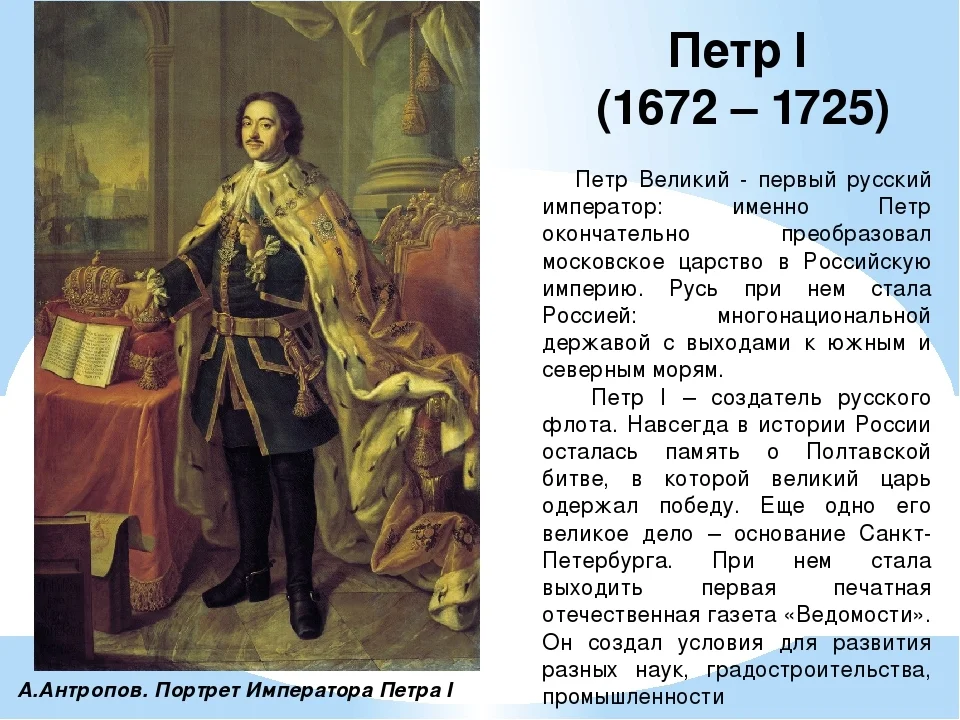 Петр I
(1672 – 1725)

Петр Великий - первый русский император: именно Петр окончательно преобразовал московское царство в Российскую империю. Русь при нем стала Россией: многонациональной державой с выходами к южным и северным морям.

Петр I – создатель русского флота. Навсегда в истории России осталась память о Полтавской битве, в которой великий царь одержал победу. Еще одно его великое дело – основание Санкт-Петербурга. При нем стала выходить первая печатная отечественная газета «Ведомости». Он создал условия для развития разных наук, градостроительства, промышленности

А.Антропов. Портрет Императора Петра I